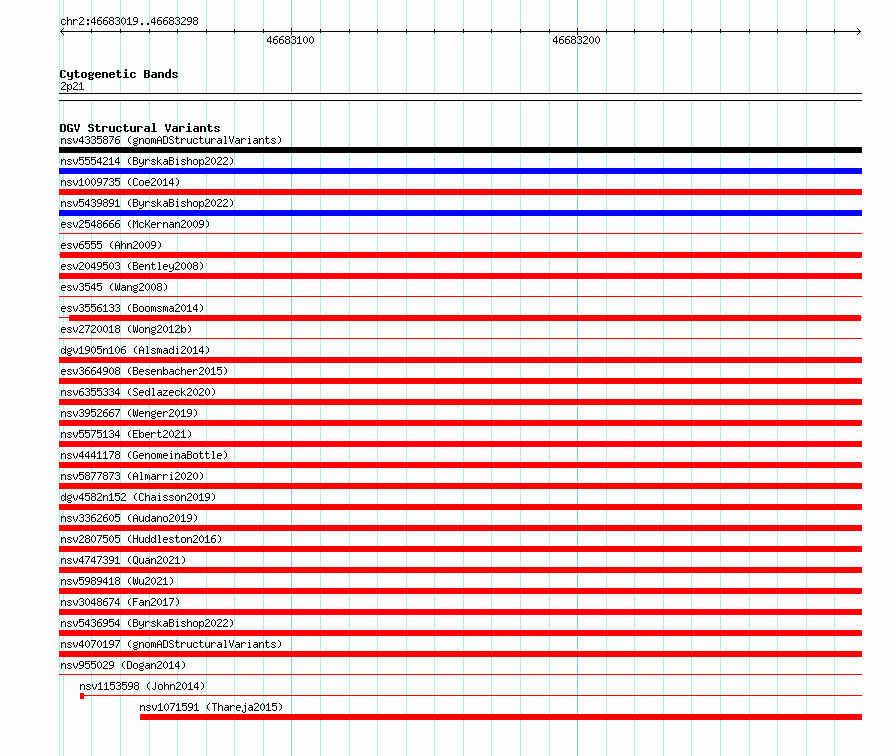 chr2:46683019..46683298

46683100

46683200

Cytogenetic Bands
2p21

DGV Structural Variants
nsv4335876 (gnomADStructuralVariants)
nsv5554214 (ByrskaBishop2022)
nsv1009735 (Coe2014)
nsv5439891 (ByrskaBishop2022)
esv2548666 (McKernan2009)
esv6555 (Ahn2009)
esv2049503 (Bentley2008)
esv3545 (Wang2008)
esv3556133 (Boomsma2014)
esv2720018 (Wong2012b)
dgv1905n106 (Alsmadi2014)
esv3664908 (Besenbacher2015)
nsv6355334 (Sedlazeck2020)
nsv3952667 (Wenger2019)
nsv5575134 (Ebert2021)
nsv4441178 (GenomeinaBottle)
nsv5877873 (Almarri2020)
dgv4582n152 (Chaisson2019)
nsv3362605 (Audano2019)
nsv2807505 (Huddleston2016)
nsv4747391 (Quan2021)
nsv5989418 (Wu2021)
nsv3048674 (Fan2017)
nsv5436954 (ByrskaBishop2022)
nsv4070197 (gnomADStructuralVariants)
nsv955029 (Dogan2014)
nsv1153598 (John2014)
nsv1071591 (Thareja2015)